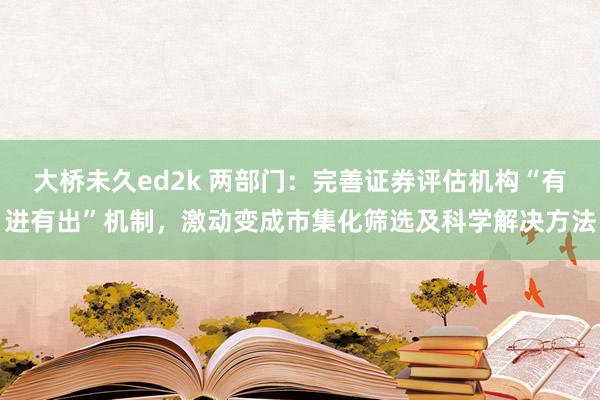 大桥未久ed2k 两部门：完善证券评估机构“有进有出”机制，激动变成市集化筛选及科学解决方法